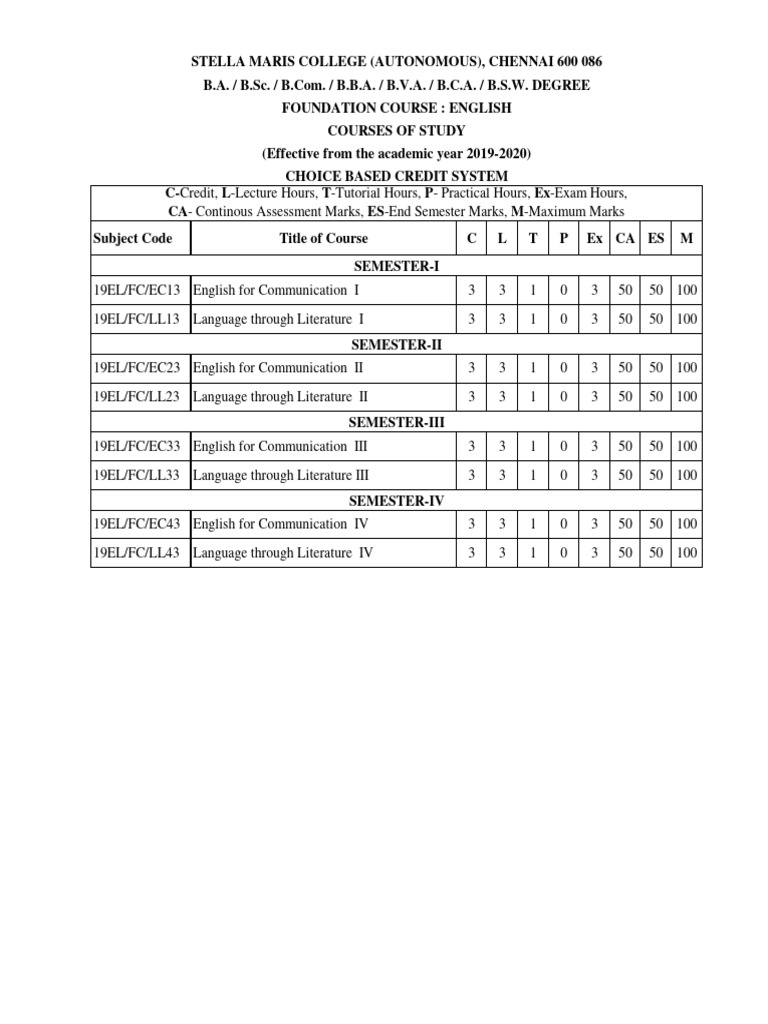 STELLA MARIS COLLEGE (AUTONOMOUS), CHENNAI 600 086
B.A. / B.Sc. / B.Com. / B.B.A. / B.V.A. / B.C.A. / B.S.W. DEGREE
FOUNDATION COURSE : ENGLISH
COURSES OF STUDY
(Effective from the academic year 2019-2020)
CHOICE BASED CREDIT SYSTEM

C-Credit, L-Lecture Hours, T-Tutorial Hours, P- Practical Hours, Ex-Exam Hours, CA- Continous Assessment Marks, ES-End Semester Marks, M-Maximum Marks

| Subject Code | Title of Course | C | L | T | P | Ex | CA | ES | M |
|---|---|---|---|---|---|---|---|---|---|
| SEMESTER-I | | | | | | | | | |
| 19EL/FC/EC13 | English for Communication I | 3 | 3 | 1 | 0 | 3 | 50 | 50 | 100 |
| 19EL/FC/LL13 | Language through Literature I | 3 | 3 | 1 | 0 | 3 | 50 | 50 | 100 |
| SEMESTER-II | | | | | | | | | |
| 19EL/FC/EC23 | English for Communication II | 3 | 3 | 1 | 0 | 3 | 50 | 50 | 100 |
| 19EL/FC/LL23 | Language through Literature II | 3 | 3 | 1 | 0 | 3 | 50 | 50 | 100 |
| SEMESTER-III | | | | | | | | | |
| 19EL/FC/EC33 | English for Communication III | 3 | 3 | 1 | 0 | 3 | 50 | 50 | 100 |
| 19EL/FC/LL33 | Language through Literature III | 3 | 3 | 1 | 0 | 3 | 50 | 50 | 100 |
| SEMESTER-IV | | | | | | | | | |
| 19EL/FC/EC43 | English for Communication IV | 3 | 3 | 1 | 0 | 3 | 50 | 50 | 100 |
| 19EL/FC/LL43 | Language through Literature IV | 3 | 3 | 1 | 0 | 3 | 50 | 50 | 100 |